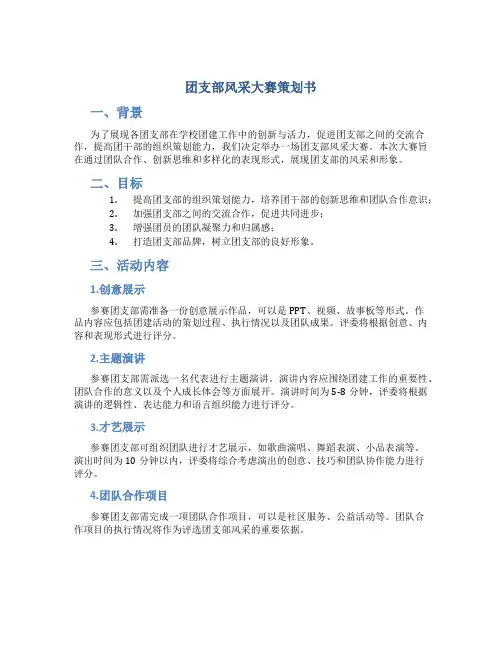 团支部风采大赛策划书

一、背景

为了展现各团支部在学校团建工作中的创新与活力，促进团支部之间的交流合作，提高团干部的组织策划能力，我们决定举办一场团支部风采大赛。本次大赛旨在通过团队合作、创新思维和多样化的表现形式，展现团支部的风采和形象。

二、目标

1. 提高团支部的组织策划能力，培养团干部的创新思维和团队合作意识；
2. 加强团支部之间的交流合作，促进共同进步；
3. 增强团员的团队凝聚力和归属感；
4. 打造团支部品牌，树立团支部的良好形象。

三、活动内容

1.创意展示

参赛团支部需准备一份创意展示作品，可以是 PPT、视频、故事板等形式。作品内容应包括团建活动的策划过程、执行情况以及团队成果。评委将根据创意、内容和表现形式进行评分。

2.主题演讲

参赛团支部需派选一名代表进行主题演讲。演讲内容应围绕团建工作的重要性、团队合作的意义以及个人成长体会等方面展开。演讲时间为 5-8 分钟，评委将根据演讲的逻辑性、表达能力和语言组织能力进行评分。

3.才艺展示

参赛团支部可组织团队进行才艺展示，如歌曲演唱、舞蹈表演、小品表演等。演出时间为 10 分钟以内，评委将综合考虑演出的创意、技巧和团队协作能力进行评分。

4.团队合作项目

参赛团支部需完成一项团队合作项目，可以是社区服务、公益活动等。团队合作项目的执行情况将作为评选团支部风采的重要依据。